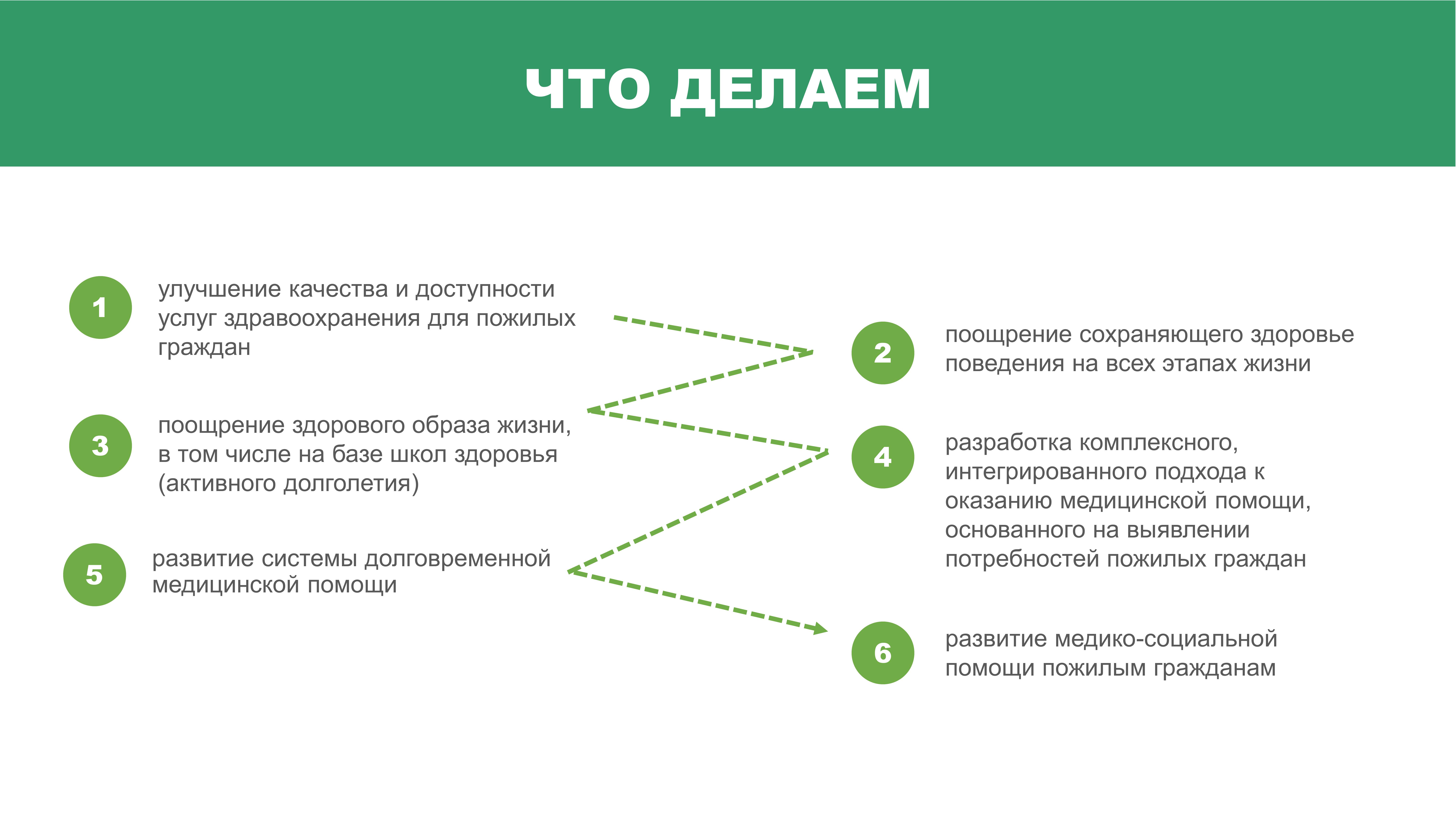 ЧТО ДЕЛАЕМ

1
улучшение качества и доступности услуг здравоохранения для пожилых граждан

2
поощрение сохраняющего здоровье поведения на всех этапах жизни

3
поощрение здорового образа жизни, в том числе на базе школ здоровья (активного долголетия)

4
разработка комплексного, интегрированного подхода к оказанию медицинской помощи, основанного на выявлении потребностей пожилых граждан

5
развитие системы долговременной медицинской помощи

6
развитие медико-социальной помощи пожилым гражданам